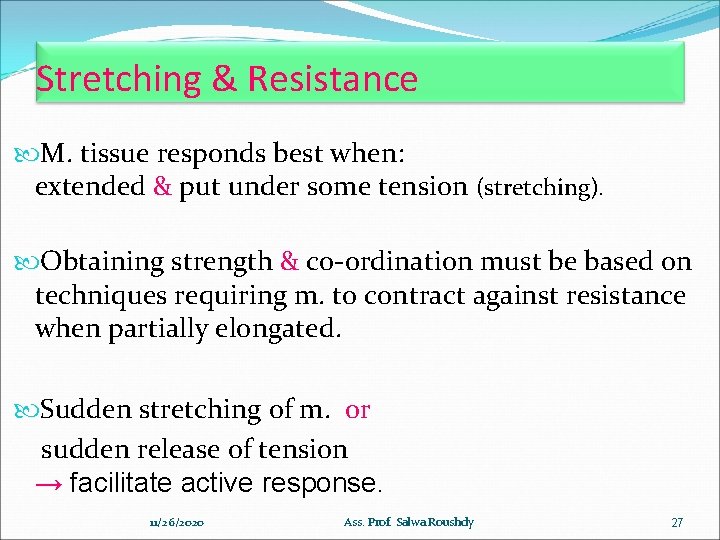 Stretching & Resistance

M. tissue responds best when: extended & put under some tension (stretching).

Obtaining strength & co-ordination must be based on techniques requiring m. to contract against resistance when partially elongated.

Sudden stretching of m. or sudden release of tension → facilitate active response.

11/26/2020 Ass. Prof. Salwa Roushdy 27